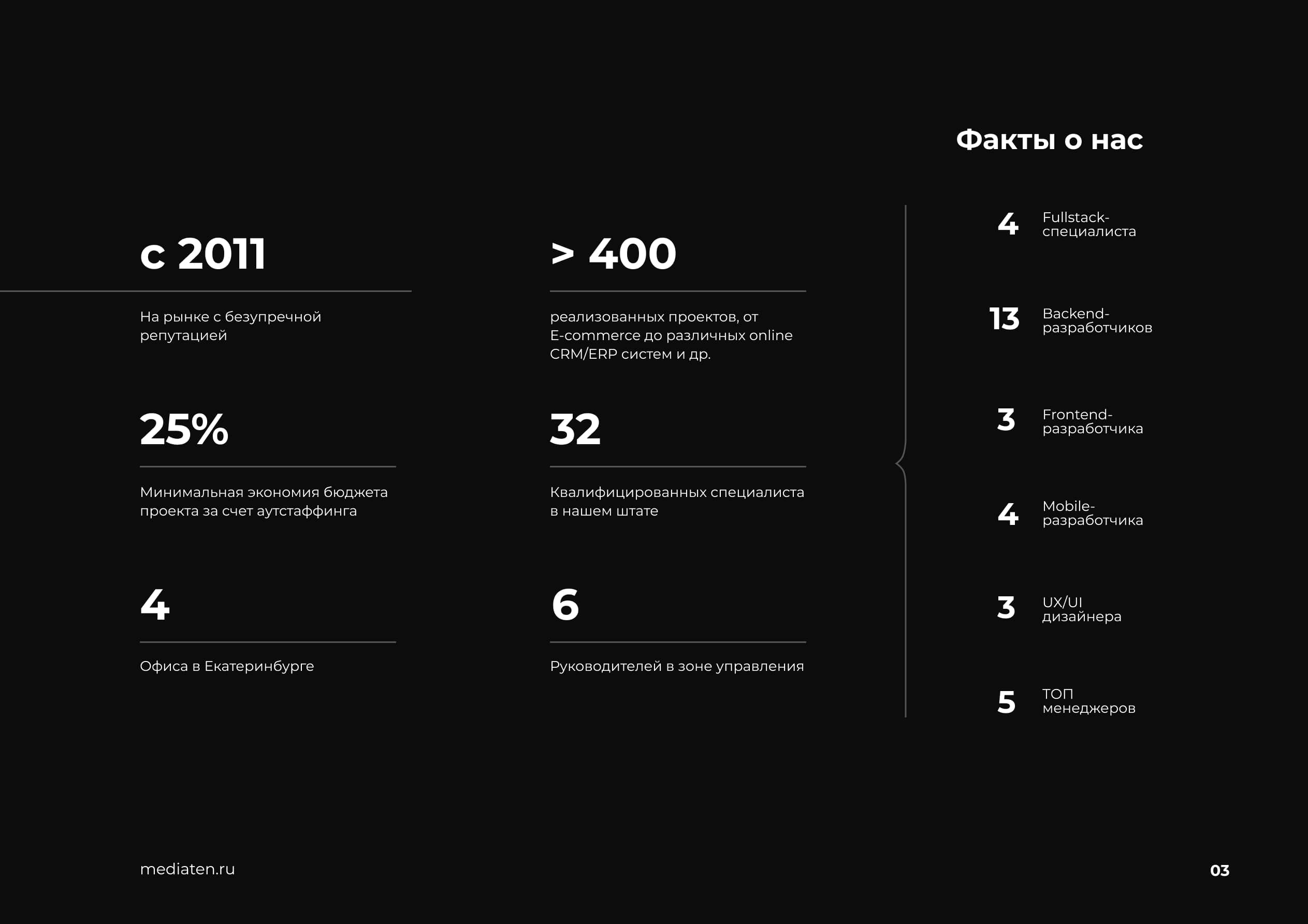 Факты о нас

с 2011

На рынке с безупречной репутацией

25%

Минимальная экономия бюджета проекта за счет аутстаффинга

4

Офиса в Екатеринбурге

> 400

реализованных проектов, от E-commerce до различных online CRM/ERP систем и др.

32

Квалифицированных специалиста в нашем штате

6

Руководителей в зоне управления

4 Fullstack-специалиста

13 Backend-разработчиков

3 Frontend-разработчика

4 Mobile-разработчика

3 UX/UI дизайнера

5 ТОП менеджеров

mediaten.ru

03